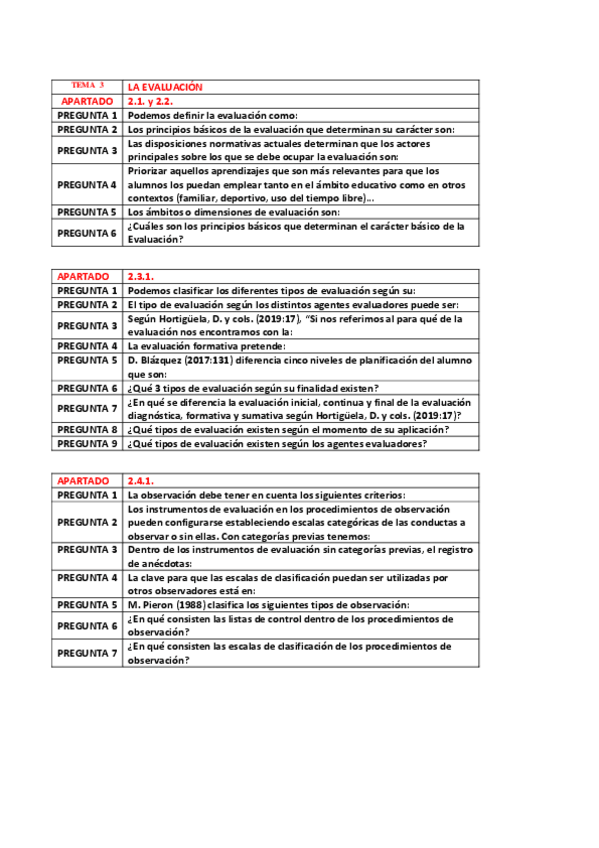 | TEMA 3 | LA EVALUACIÓN |
|---|---|
| APARTADO | 2.1. y 2.2. |
| PREGUNTA 1 | Podemos definir la evaluación como: |
| PREGUNTA 2 | Los principios básicos de la evaluación que determinan su carácter son: |
| PREGUNTA 3 | Las disposiciones normativas actuales determinan que los actores principales sobre los que se debe ocupar la evaluación son: |
| PREGUNTA 4 | Priorizar aquellos aprendizajes que son más relevantes para que los alumnos los puedan emplear tanto en el ámbito educativo como en otros contextos (familiar, deportivo, uso del tiempo libre)... |
| PREGUNTA 5 | Los ámbitos o dimensiones de evaluación son: |
| PREGUNTA 6 | ¿Cuáles son los principios básicos que determinan el carácter básico de la Evaluación? |

| APARTADO | 2.3.1. |
|---|---|
| PREGUNTA 1 | Podemos clasificar los diferentes tipos de evaluación según su: |
| PREGUNTA 2 | El tipo de evaluación según los distintos agentes evaluadores puede ser: |
| PREGUNTA 3 | Según Hortigüela, D. y cols. (2019:17), "Si nos referimos al para qué de la evaluación nos encontramos con la: |
| PREGUNTA 4 | La evaluación formativa pretende: |
| PREGUNTA 5 | D. Blázquez (2017:131) diferencia cinco niveles de planificación del alumno que son: |
| PREGUNTA 6 | ¿Qué 3 tipos de evaluación según su finalidad existen? |
| PREGUNTA 7 | ¿En qué se diferencia la evaluación inicial, continua y final de la evaluación diagnóstica, formativa y sumativa según Hortigüela, D. y cols. (2019:17)? |
| PREGUNTA 8 | ¿Qué tipos de evaluación existen según el momento de su aplicación? |
| PREGUNTA 9 | ¿Qué tipos de evaluación existen según los agentes evaluadores? |

| APARTADO | 2.4.1. |
|---|---|
| PREGUNTA 1 | La observación debe tener en cuenta los siguientes criterios: |
| PREGUNTA 2 | Los instrumentos de evaluación en los procedimientos de observación pueden configurarse estableciendo escalas categóricas de las conductas a observar o sin ellas. Con categorías previas tenemos: |
| PREGUNTA 3 | Dentro de los instrumentos de evaluación sin categorías previas, el registro de anécdotas: |
| PREGUNTA 4 | La clave para que las escalas de clasificación puedan ser utilizadas por otros observadores está en: |
| PREGUNTA 5 | M. Pieron (1988) clasifica los siguientes tipos de observación: |
| PREGUNTA 6 | ¿En qué consisten las listas de control dentro de los procedimientos de observación? |
| PREGUNTA 7 | ¿En qué consisten las escalas de clasificación de los procedimientos de observación? |